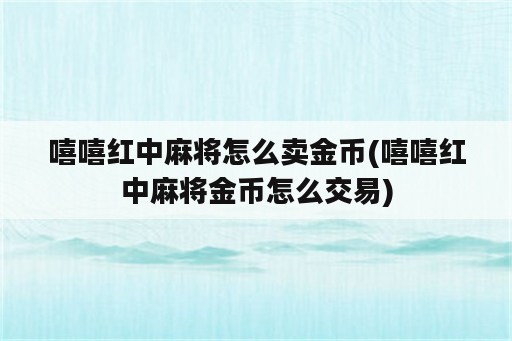 嘻嘻红中麻将怎么卖金币(嘻嘻红中麻将金币怎么交易)